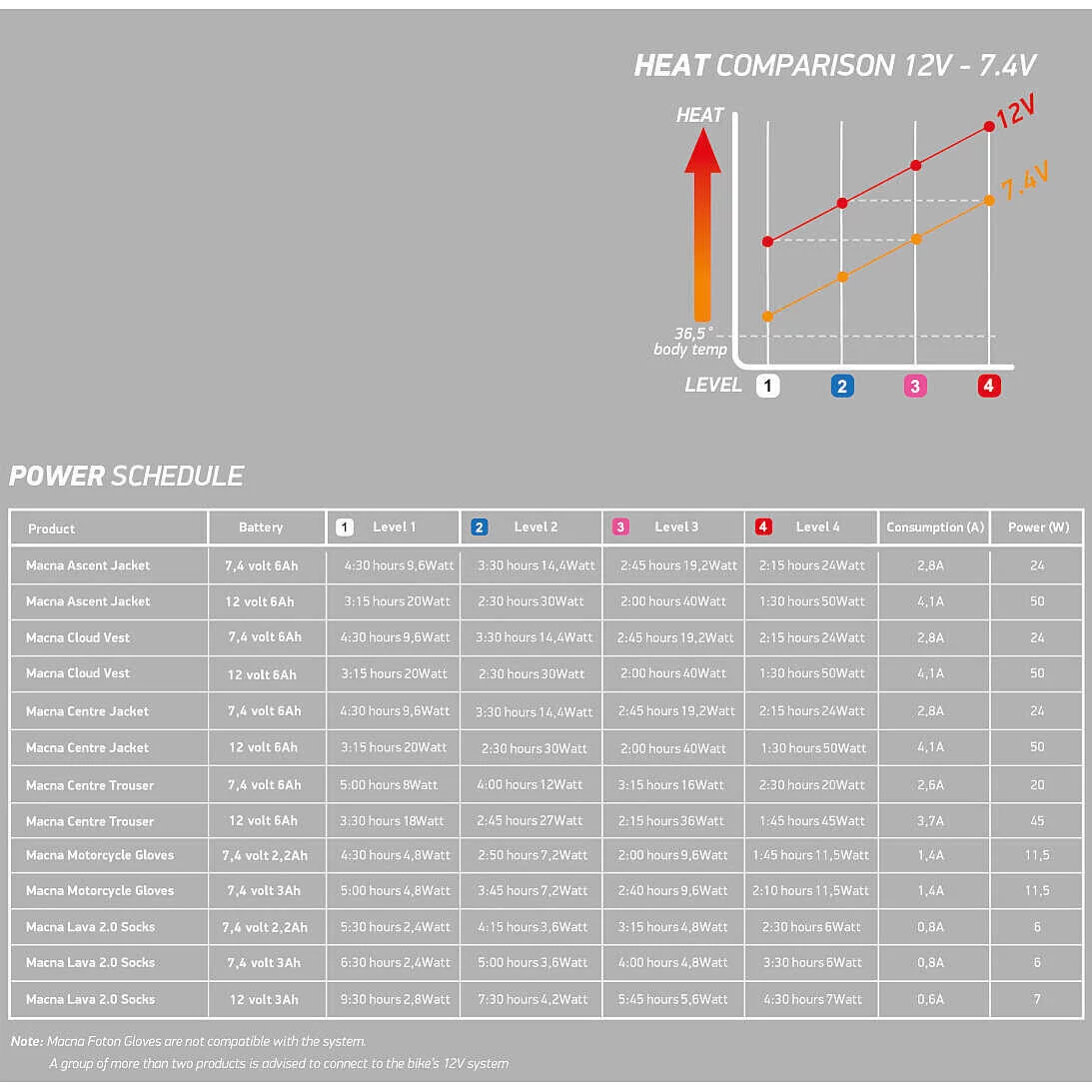 HEAT COMPARISON 12V - 7.4V

HEAT

12V

7.4V

36,5°
body temp

LEVEL 1 2 3 4

POWER SCHEDULE

| Product | Battery | 1 Level 1 | 2 Level 2 | 3 Level 3 | 4 Level 4 | Consumption (A) | Power (W) |
|---|---|---|---|---|---|---|---|
| Macna Ascent Jacket | 7,4 volt 6Ah | 4:30 hours 9,6Watt | 3:30 hours 14,4Watt | 2:45 hours 19,2Watt | 2:15 hours 24Watt | 2,8A | 24 |
| Macna Ascent Jacket | 12 volt 6Ah | 3:15 hours 20Watt | 2:30 hours 30Watt | 2:00 hours 40Watt | 1:30 hours 50Watt | 4,1A | 50 |
| Macna Cloud Vest | 7,4 volt 6Ah | 4:30 hours 9,6Watt | 3:30 hours 14,4Watt | 2:45 hours 19,2Watt | 2:15 hours 24Watt | 2,8A | 24 |
| Macna Cloud Vest | 12 volt 6Ah | 3:15 hours 20Watt | 2:30 hours 30Watt | 2:00 hours 40Watt | 1:30 hours 50Watt | 4,1A | 50 |
| Macna Centre Jacket | 7,4 volt 6Ah | 4:30 hours 9,6Watt | 3:30 hours 14,4Watt | 2:45 hours 19,2Watt | 2:15 hours 24Watt | 2,8A | 24 |
| Macna Centre Jacket | 12 volt 6Ah | 3:15 hours 20Watt | 2:30 hours 30Watt | 2:00 hours 40Watt | 1:30 hours 50Watt | 4,1A | 50 |
| Macna Centre Trouser | 7,4 volt 6Ah | 5:00 hours 8Watt | 4:00 hours 12Watt | 3:15 hours 16Watt | 2:30 hours 20Watt | 2,6A | 20 |
| Macna Centre Trouser | 12 volt 6Ah | 3:30 hours 18Watt | 2:45 hours 27Watt | 2:15 hours 36Watt | 1:45 hours 45Watt | 3,7A | 45 |
| Macna Motorcycle Gloves | 7,4 volt 2,2Ah | 4:30 hours 4,8Watt | 2:50 hours 7,2Watt | 2:00 hours 9,6Watt | 1:45 hours 11,5Watt | 1,4A | 11,5 |
| Macna Motorcycle Gloves | 7,4 volt 3Ah | 5:00 hours 4,8Watt | 3:45 hours 7,2Watt | 2:40 hours 9,6Watt | 2:10 hours 11,5Watt | 1,4A | 11,5 |
| Macna Lava 2.0 Socks | 7,4 volt 2,2Ah | 5:30 hours 2,4Watt | 4:15 hours 3,6Watt | 3:15 hours 4,8Watt | 2:30 hours 6Watt | 0,8A | 6 |
| Macna Lava 2.0 Socks | 7,4 volt 3Ah | 6:30 hours 2,4Watt | 5:00 hours 3,6Watt | 4:00 hours 4,8Watt | 3:30 hours 6Watt | 0,8A | 6 |
| Macna Lava 2.0 Socks | 12 volt 3Ah | 9:30 hours 2,8Watt | 7:30 hours 4,2Watt | 5:45 hours 5,6Watt | 4:30 hours 7Watt | 0,6A | 7 |

Note: Macna Foton Gloves are not compatible with the system.
A group of more than two products is advised to connect to the bike's 12V system